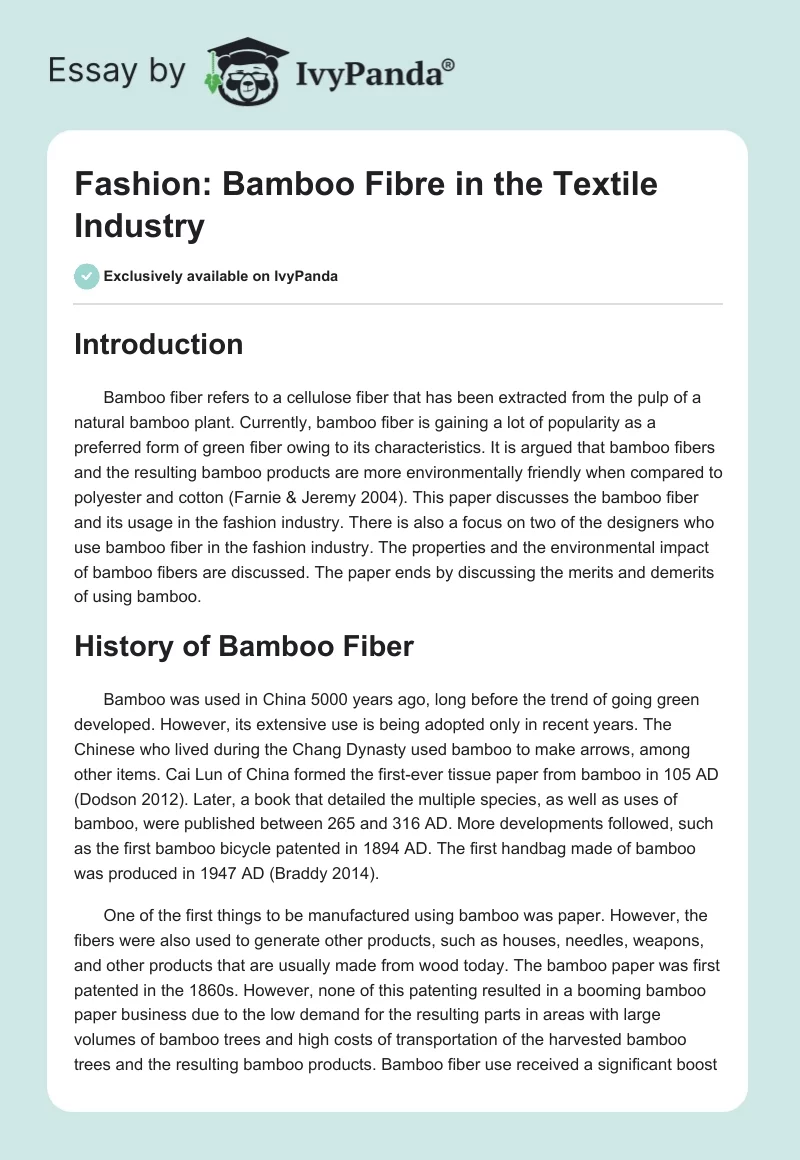 Essay by IvyPanda®

Fashion: Bamboo Fibre in the Textile Industry

Exclusively available on IvyPanda

Introduction

Bamboo fiber refers to a cellulose fiber that has been extracted from the pulp of a natural bamboo plant. Currently, bamboo fiber is gaining a lot of popularity as a preferred form of green fiber owing to its characteristics. It is argued that bamboo fibers and the resulting bamboo products are more environmentally friendly when compared to polyester and cotton (Farnie & Jeremy 2004). This paper discusses the bamboo fiber and its usage in the fashion industry. There is also a focus on two of the designers who use bamboo fiber in the fashion industry. The properties and the environmental impact of bamboo fibers are discussed. The paper ends by discussing the merits and demerits of using bamboo.

History of Bamboo Fiber

Bamboo was used in China 5000 years ago, long before the trend of going green developed. However, its extensive use is being adopted only in recent years. The Chinese who lived during the Chang Dynasty used bamboo to make arrows, among other items. Cai Lun of China formed the first-ever tissue paper from bamboo in 105 AD (Dodson 2012). Later, a book that detailed the multiple species, as well as uses of bamboo, were published between 265 and 316 AD. More developments followed, such as the first bamboo bicycle patented in 1894 AD. The first handbag made of bamboo was produced in 1947 AD (Braddy 2014).

One of the first things to be manufactured using bamboo was paper. However, the fibers were also used to generate other products, such as houses, needles, weapons, and other products that are usually made from wood today. The bamboo paper was first patented in the 1860s. However, none of this patenting resulted in a booming bamboo paper business due to the low demand for the resulting parts in areas with large volumes of bamboo trees and high costs of transportation of the harvested bamboo trees and the resulting bamboo products. Bamboo fiber use received a significant boost